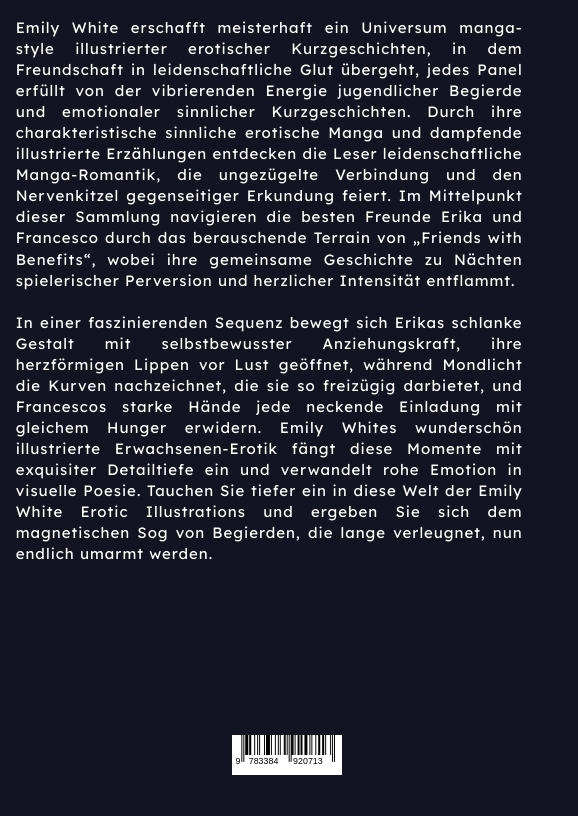 Emily White erschafft meisterhaft ein Universum manga-style illustrierter erotischer Kurzgeschichten, in dem Freundschaft in leidenschaftliche Glut übergeht, jedes Panel erfüllt von der vibrierenden Energie jugendlicher Begierde und emotionaler sinnlicher Kurzgeschichten. Durch ihre charakteristische sinnliche erotische Manga und dampfende illustrierte Erzählungen entdecken die Leser leidenschaftliche Manga-Romantik, die ungezügelte Verbindung und den Nervenkitzel gegenseitiger Erkundung feiert. Im Mittelpunkt dieser Sammlung navigieren die besten Freunde Erika und Francesco durch das berauschende Terrain von „Friends with Benefits“, wobei ihre gemeinsame Geschichte zu Nächten spielerischer Perversion und herzlicher Intensität entflammt.

In einer faszinierenden Sequenz bewegt sich Erikas schlanke Gestalt mit selbstbewusster Anziehungskraft, ihre herzförmigen Lippen vor Lust geöffnet, während Mondlicht die Kurven nachzeichnet, die sie so freizügig darbietet, und Francescos starke Hände jede neckende Einladung mit gleichem Hunger erwidern. Emily Whites wunderschön illustrierte Erwachsenen-Erotik fängt diese Momente mit exquisiter Detailtiefe ein und verwandelt rohe Emotion in visuelle Poesie. Tauchen Sie tiefer ein in diese Welt der Emily White Erotic Illustrations und ergeben Sie sich dem magnetischen Sog von Begierden, die lange verleugnet, nun endlich umarmt werden.

9 783384 920713